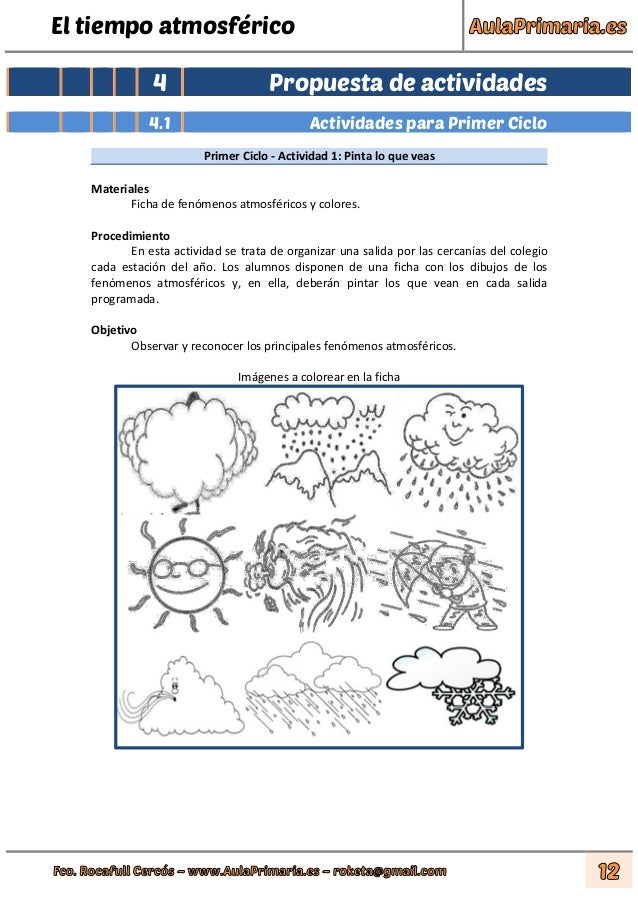 El tiempo atmosférico

AulaPrimaria.es

4 Propuesta de actividades

4.1 Actividades para Primer Ciclo

Primer Ciclo - Actividad 1: Pinta lo que veas

Materiales
Ficha de fenómenos atmosféricos y colores.

Procedimiento
En esta actividad se trata de organizar una salida por las cercanías del colegio cada estación del año. Los alumnos disponen de una ficha con los dibujos de los fenómenos atmosféricos y, en ella, deberán pintar los que vean en cada salida programada.

Objetivo
Observar y reconocer los principales fenómenos atmosféricos.

Imágenes a colorear en la ficha

Fco. Rocafull Cercós – www.AulaPrimaria.es – roketa@gmail.com

12